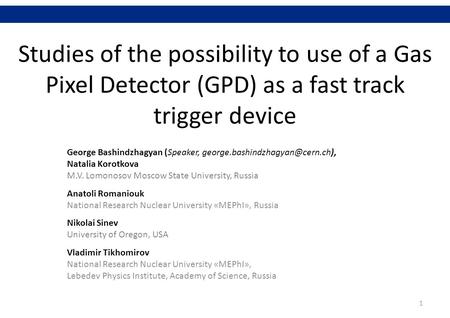 Studies of the possibility to use of a Gas Pixel Detector (GPD) as a fast track trigger device

George Bashindzhagyan (Speaker, george.bashindzhagyan@cern.ch),
Natalia Korotkova
M.V. Lomonosov Moscow State University, Russia

Anatoli Romaniouk
National Research Nuclear University «MEPhI», Russia

Nikolai Sinev
University of Oregon, USA

Vladimir Tikhomirov
National Research Nuclear University «MEPhI»,
Lebedev Physics Institute, Academy of Science, Russia

1